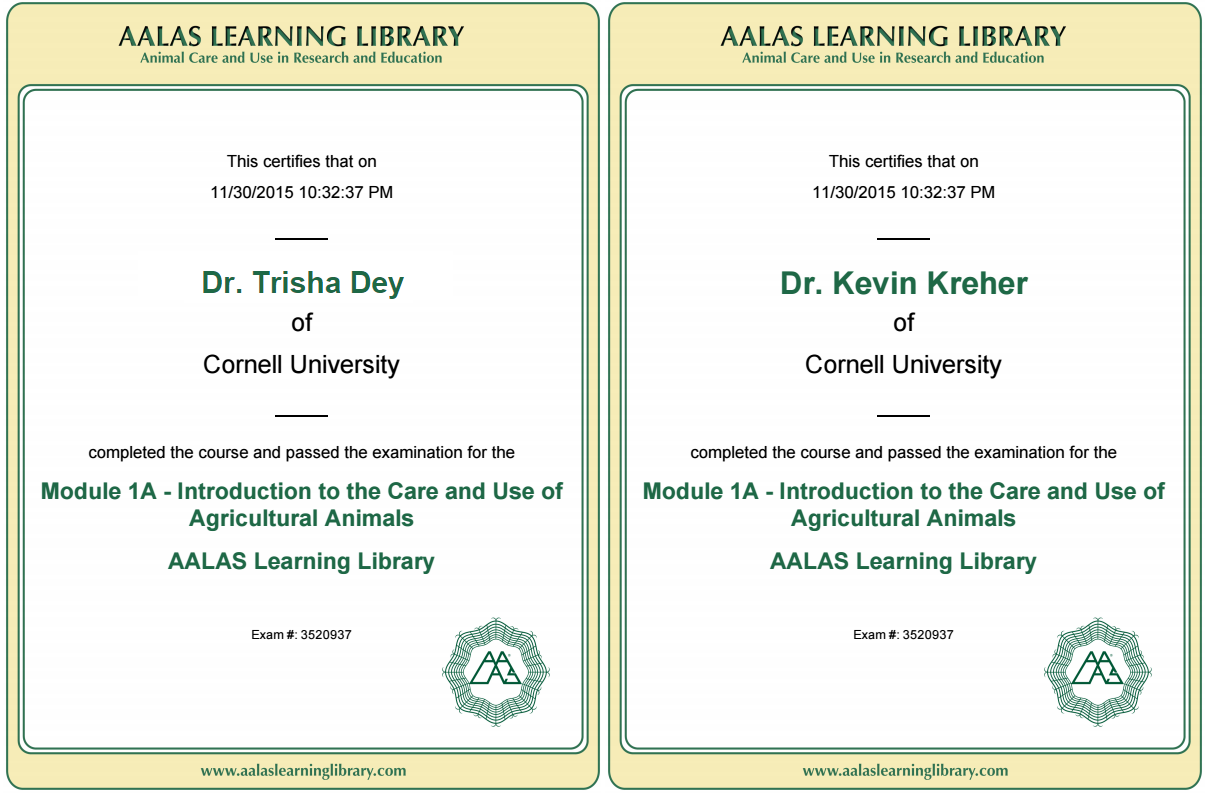 AALAS LEARNING LIBRARY
Animal Care and Use in Research and Education

This certifies that on
11/30/2015 10:32:37 PM

Dr. Trisha Dey
of
Cornell University

completed the course and passed the examination for the

Module 1A - Introduction to the Care and Use of Agricultural Animals

AALAS Learning Library

Exam #: 3520937

www.aalaslearninglibrary.com

AALAS LEARNING LIBRARY
Animal Care and Use in Research and Education

This certifies that on
11/30/2015 10:32:37 PM

Dr. Kevin Kreher
of
Cornell University

completed the course and passed the examination for the

Module 1A - Introduction to the Care and Use of Agricultural Animals

AALAS Learning Library

Exam #: 3520937

www.aalaslearninglibrary.com